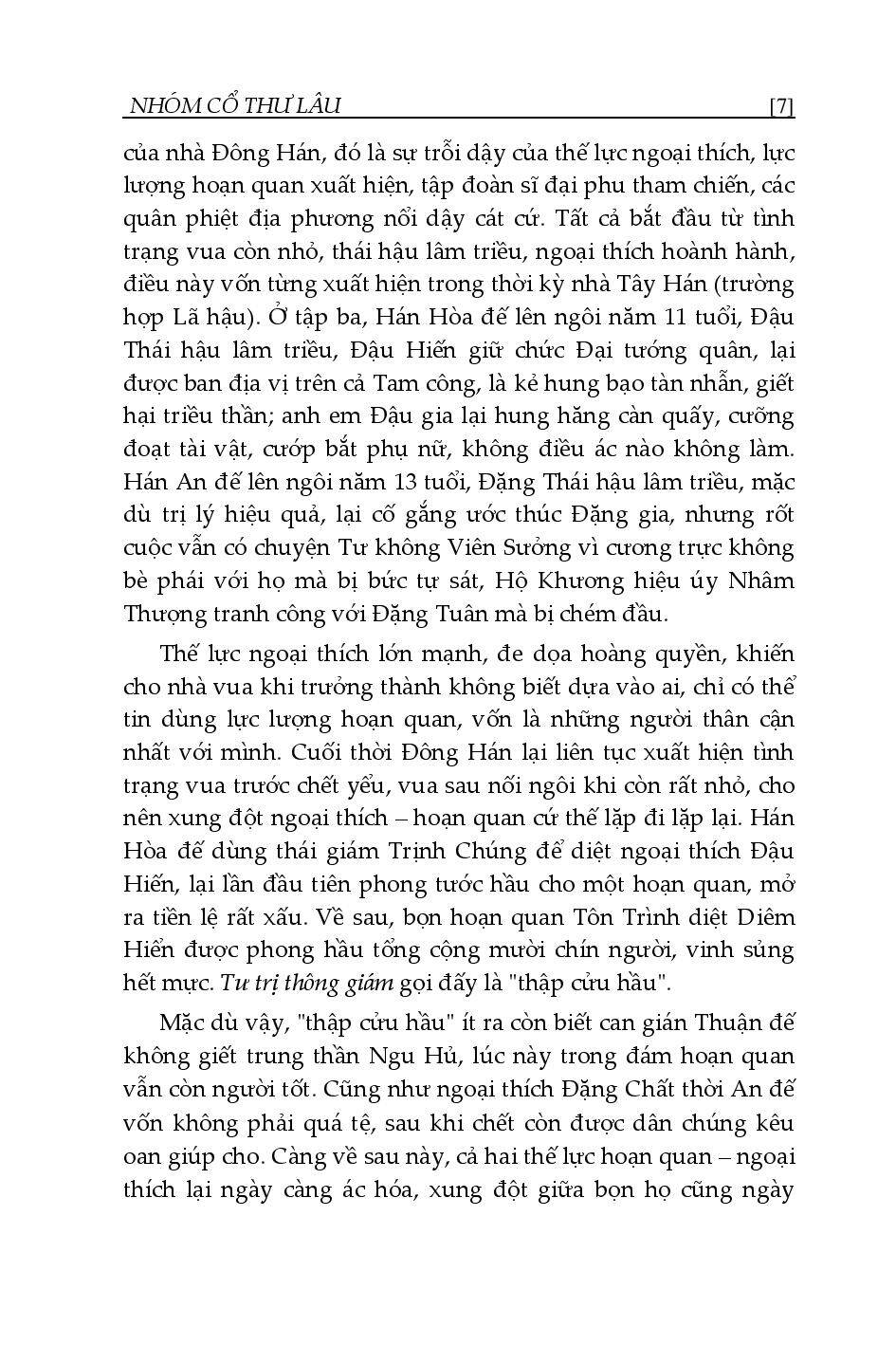 NHÓM CỔ THƯ LÂU [7]

của nhà Đông Hán, đó là sự trỗi dậy của thế lực ngoại thích, lực lượng hoạn quan xuất hiện, tập đoàn sĩ đại phu tham chiến, các quân phiệt địa phương nổi dậy cát cứ. Tất cả bắt đầu từ tình trạng vua còn nhỏ, thái hậu lâm triều, ngoại thích hoành hành, điều này vốn từng xuất hiện trong thời kỳ nhà Tây Hán (trường hợp Lã hậu). Ở tập ba, Hán Hòa đế lên ngôi năm 11 tuổi, Đậu Thái hậu lâm triều, Đậu Hiến giữ chức Đại tướng quân, lại được ban địa vị trên cả Tam công, là kẻ hung bạo tàn nhẫn, giết hại triều thần; anh em Đậu gia lại hung hăng càn quấy, cưỡng đoạt tài vật, cướp bắt phụ nữ, không điều ác nào không làm. Hán An đế lên ngôi năm 13 tuổi, Đặng Thái hậu lâm triều, mặc dù trị lý hiệu quả, lại cố gắng ước thúc Đặng gia, nhưng rốt cuộc vẫn có chuyện Tư không Viên Sưởng vì cương trực không bè phái với họ mà bị bức tự sát, Hộ Khương hiệu úy Nhâm Thượng tranh công với Đặng Tuân mà bị chém đầu.

Thế lực ngoại thích lớn mạnh, đe dọa hoàng quyền, khiến cho nhà vua khi trưởng thành không biết dựa vào ai, chỉ có thể tin dùng lực lượng hoạn quan, vốn là những người thân cận nhất với mình. Cuối thời Đông Hán lại liên tục xuất hiện tình trạng vua trước chết yểu, vua sau nối ngôi khi còn rất nhỏ, cho nên xung đột ngoại thích – hoạn quan cứ thế lặp đi lặp lại. Hán Hòa đế dùng thái giám Trịnh Chúng để diệt ngoại thích Đậu Hiến, lại lần đầu tiên phong tước hầu cho một hoạn quan, mở ra tiền lệ rất xấu. Về sau, bọn hoạn quan Tôn Trình diệt Diêm Hiển được phong hầu tổng cộng mười chín người, vinh sủng hết mực. Tư trị thông giám gọi đấy là "thập cửu hầu".

Mặc dù vậy, "thập cửu hầu" ít ra còn biết can gián Thuận đế không giết trung thần Ngu Hủ, lúc này trong đám hoạn quan vẫn còn người tốt. Cũng như ngoại thích Đặng Chất thời An đế vốn không phải quá tệ, sau khi chết còn được dân chúng kêu oan giúp cho. Càng về sau này, cả hai thế lực hoạn quan – ngoại thích lại ngày càng ác hóa, xung đột giữa bọn họ cũng ngày